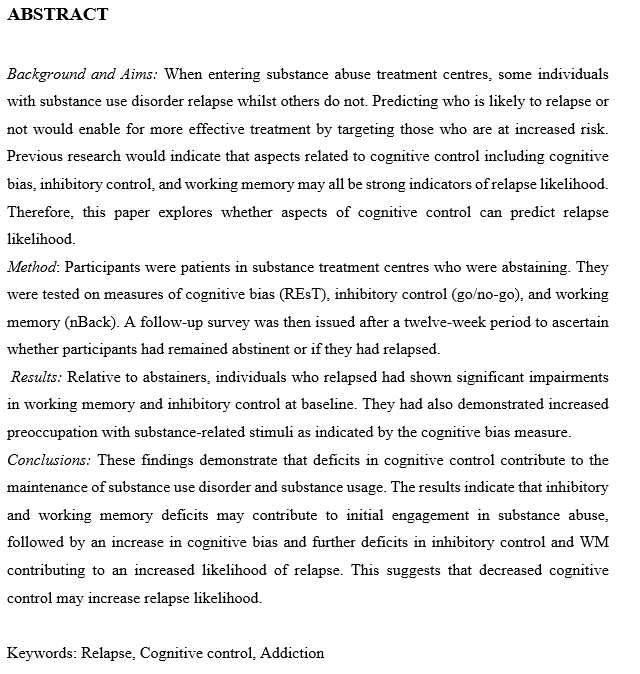 ABSTRACT

Background and Aims: When entering substance abuse treatment centres, some individuals with substance use disorder relapse whilst others do not. Predicting who is likely to relapse or not would enable for more effective treatment by targeting those who are at increased risk. Previous research would indicate that aspects related to cognitive control including cognitive bias, inhibitory control, and working memory may all be strong indicators of relapse likelihood. Therefore, this paper explores whether aspects of cognitive control can predict relapse likelihood.
Method: Participants were patients in substance treatment centres who were abstaining. They were tested on measures of cognitive bias (REsT), inhibitory control (go/no-go), and working memory (nBack). A follow-up survey was then issued after a twelve-week period to ascertain whether participants had remained abstinent or if they had relapsed.
Results: Relative to abstainers, individuals who relapsed had shown significant impairments in working memory and inhibitory control at baseline. They had also demonstrated increased preoccupation with substance-related stimuli as indicated by the cognitive bias measure.
Conclusions: These findings demonstrate that deficits in cognitive control contribute to the maintenance of substance use disorder and substance usage. The results indicate that inhibitory and working memory deficits may contribute to initial engagement in substance abuse, followed by an increase in cognitive bias and further deficits in inhibitory control and WM contributing to an increased likelihood of relapse. This suggests that decreased cognitive control may increase relapse likelihood.

Keywords: Relapse, Cognitive control, Addiction